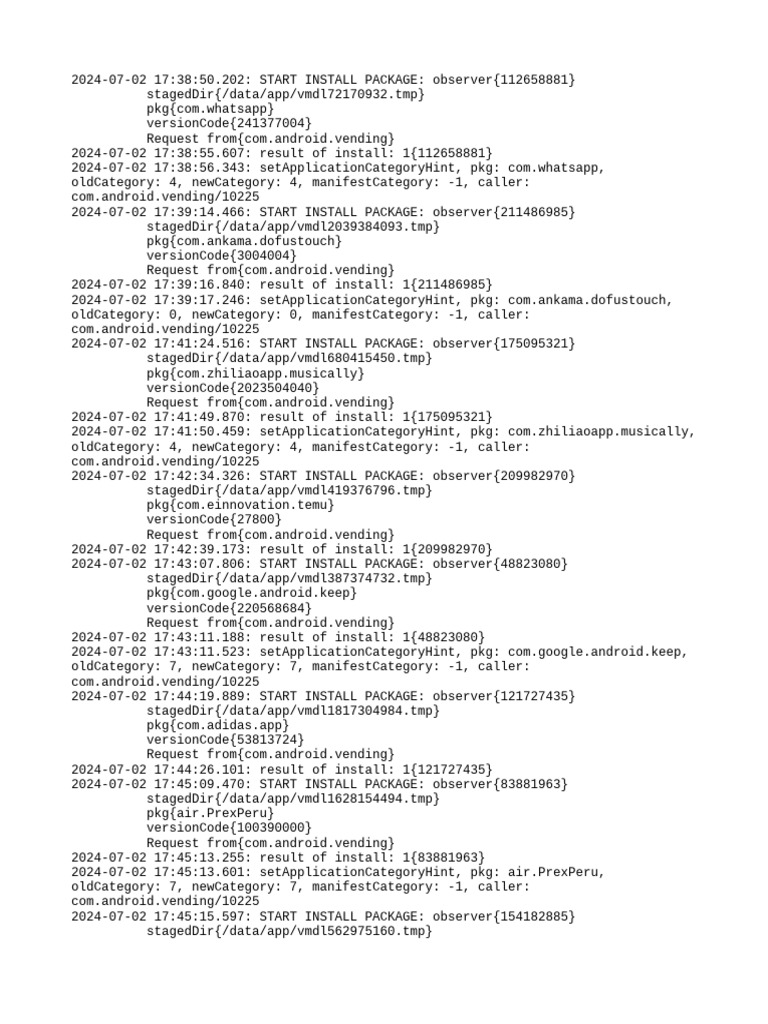 2024-07-02 17:38:50.202: START INSTALL PACKAGE: observer{112658881}
stagedDir{/data/app/vmdl72170932.tmp}
pkg{com.whatsapp}
versionCode{241377004}
Request from{com.android.vending}
2024-07-02 17:38:55.607: result of install: 1{112658881}
2024-07-02 17:38:56.343: setApplicationCategoryHint, pkg: com.whatsapp, oldCategory: 4, newCategory: 4, manifestCategory: -1, caller: com.android.vending/10225
2024-07-02 17:39:14.466: START INSTALL PACKAGE: observer{211486985}
stagedDir{/data/app/vmdl2039384093.tmp}
pkg{com.ankama.dofustouch}
versionCode{3004004}
Request from{com.android.vending}
2024-07-02 17:39:16.840: result of install: 1{211486985}
2024-07-02 17:39:17.246: setApplicationCategoryHint, pkg: com.ankama.dofustouch, oldCategory: 0, newCategory: 0, manifestCategory: -1, caller: com.android.vending/10225
2024-07-02 17:41:24.516: START INSTALL PACKAGE: observer{175095321}
stagedDir{/data/app/vmdl680415450.tmp}
pkg{com.zhiliaoapp.musically}
versionCode{2023504040}
Request from{com.android.vending}
2024-07-02 17:41:49.870: result of install: 1{175095321}
2024-07-02 17:41:50.459: setApplicationCategoryHint, pkg: com.zhiliaoapp.musically, oldCategory: 4, newCategory: 4, manifestCategory: -1, caller: com.android.vending/10225
2024-07-02 17:42:34.326: START INSTALL PACKAGE: observer{209982970}
stagedDir{/data/app/vmdl419376796.tmp}
pkg{com.einnovation.temu}
versionCode{27800}
Request from{com.android.vending}
2024-07-02 17:42:39.173: result of install: 1{209982970}
2024-07-02 17:43:07.806: START INSTALL PACKAGE: observer{48823080}
stagedDir{/data/app/vmdl387374732.tmp}
pkg{com.google.android.keep}
versionCode{220568684}
Request from{com.android.vending}
2024-07-02 17:43:11.188: result of install: 1{48823080}
2024-07-02 17:43:11.523: setApplicationCategoryHint, pkg: com.google.android.keep, oldCategory: 7, newCategory: 7, manifestCategory: -1, caller: com.android.vending/10225
2024-07-02 17:44:19.889: START INSTALL PACKAGE: observer{121727435}
stagedDir{/data/app/vmdl1817304984.tmp}
pkg{com.adidas.app}
versionCode{53813724}
Request from{com.android.vending}
2024-07-02 17:44:26.101: result of install: 1{121727435}
2024-07-02 17:45:09.470: START INSTALL PACKAGE: observer{83881963}
stagedDir{/data/app/vmdl1628154494.tmp}
pkg{air.PrexPeru}
versionCode{100390000}
Request from{com.android.vending}
2024-07-02 17:45:13.255: result of install: 1{83881963}
2024-07-02 17:45:13.601: setApplicationCategoryHint, pkg: air.PrexPeru, oldCategory: 7, newCategory: 7, manifestCategory: -1, caller: com.android.vending/10225
2024-07-02 17:45:15.597: START INSTALL PACKAGE: observer{154182885}
stagedDir{/data/app/vmdl562975160.tmp}